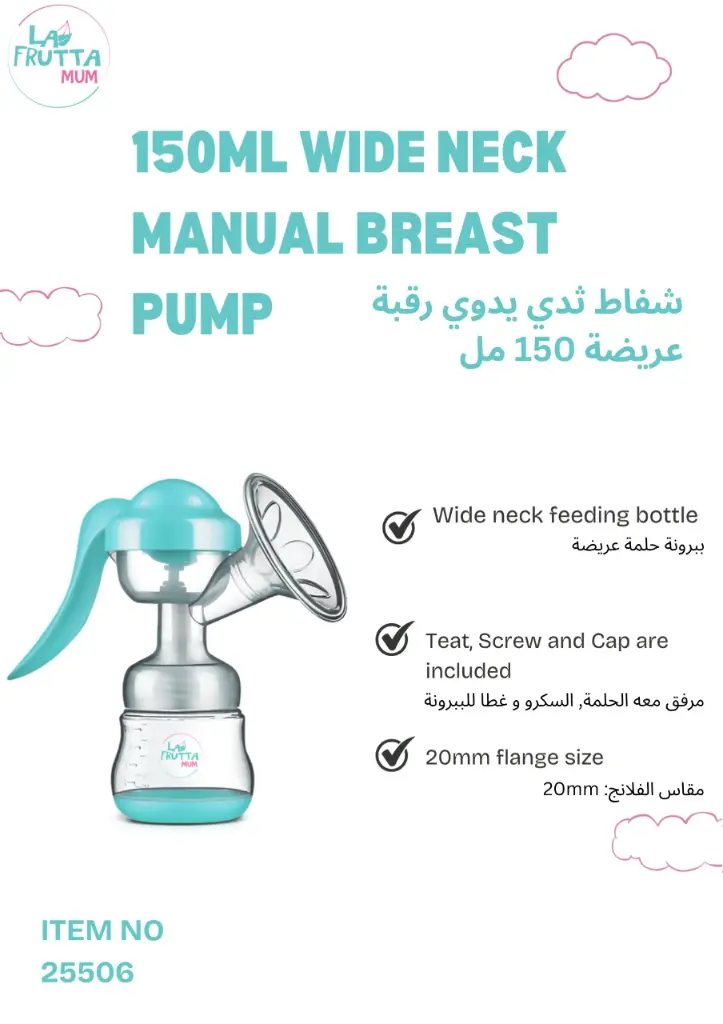 LA FRUTTA MUM

150ML WIDE NECK MANUAL BREAST PUMP

شفاط ثدي يدوي رقبة عريضة 150 مل

Wide neck feeding bottle
ببرونة حلمة عريضة

Teat, Screw and Cap are included
مرفق معه الحلمة, السكرو و غطا للببرونة

20mm flange size
مقاس الفلانج: 20mm

LA FRUTTA MUM

ITEM NO
25506